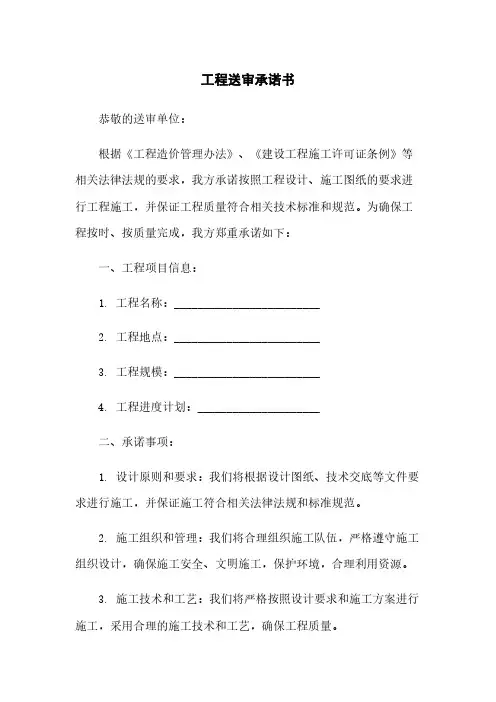 工程送审承诺书

恭敬的送审单位：

根据《工程造价管理办法》、《建设工程施工许可证条例》等相关法律法规的要求，我方承诺按照工程设计、施工图纸的要求进行工程施工，并保证工程质量符合相关技术标准和规范。为确保工程按时、按质量完成，我方郑重承诺如下：

一、工程项目信息：

1. 工程名称：____________________

2. 工程地点：____________________

3. 工程规模：____________________

4. 工程进度计划：________________

二、承诺事项：

1. 设计原则和要求：我们将根据设计图纸、技术交底等文件要求进行施工，并保证施工符合相关法律法规和标准规范。

2. 施工组织和管理：我们将合理组织施工队伍，严格遵守施工组织设计，确保施工安全、文明施工，保护环境，合理利用资源。

3. 施工技术和工艺：我们将严格按照设计要求和施工方案进行施工，采用合理的施工技术和工艺，确保工程质量。